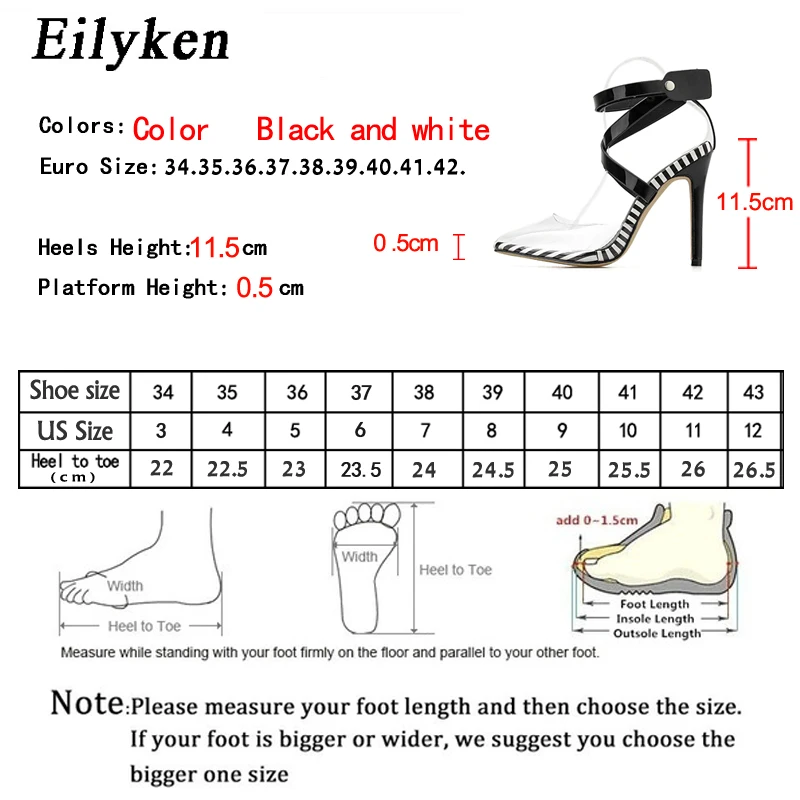 Eilyken

Colors: Color Black and white
Euro Size: 34.35.36.37.38.39.40.41.42.

Heels Height: 11.5 cm
Platform Height: 0.5 cm

0.5cm
11.5cm

| Shoe size | 34 | 35 | 36 | 37 | 38 | 39 | 40 | 41 | 42 | 43 |
|---|---|---|---|---|---|---|---|---|---|---|
| US Size | 3 | 4 | 5 | 6 | 7 | 8 | 9 | 10 | 11 | 12 |
| Heel to toe (cm) | 22 | 22.5 | 23 | 23.5 | 24 | 24.5 | 25 | 25.5 | 26 | 26.5 |

Width
Heel to Toe
Width
Heel to Toe
add 0~1.5cm
Foot Length
Insole Length
Outsole Length
Measure while standing with your foot firmly on the floor and parallel to your other foot.

Note: Please measure your foot length and then choose the size. If your foot is bigger or wider, we suggest you choose the bigger one size